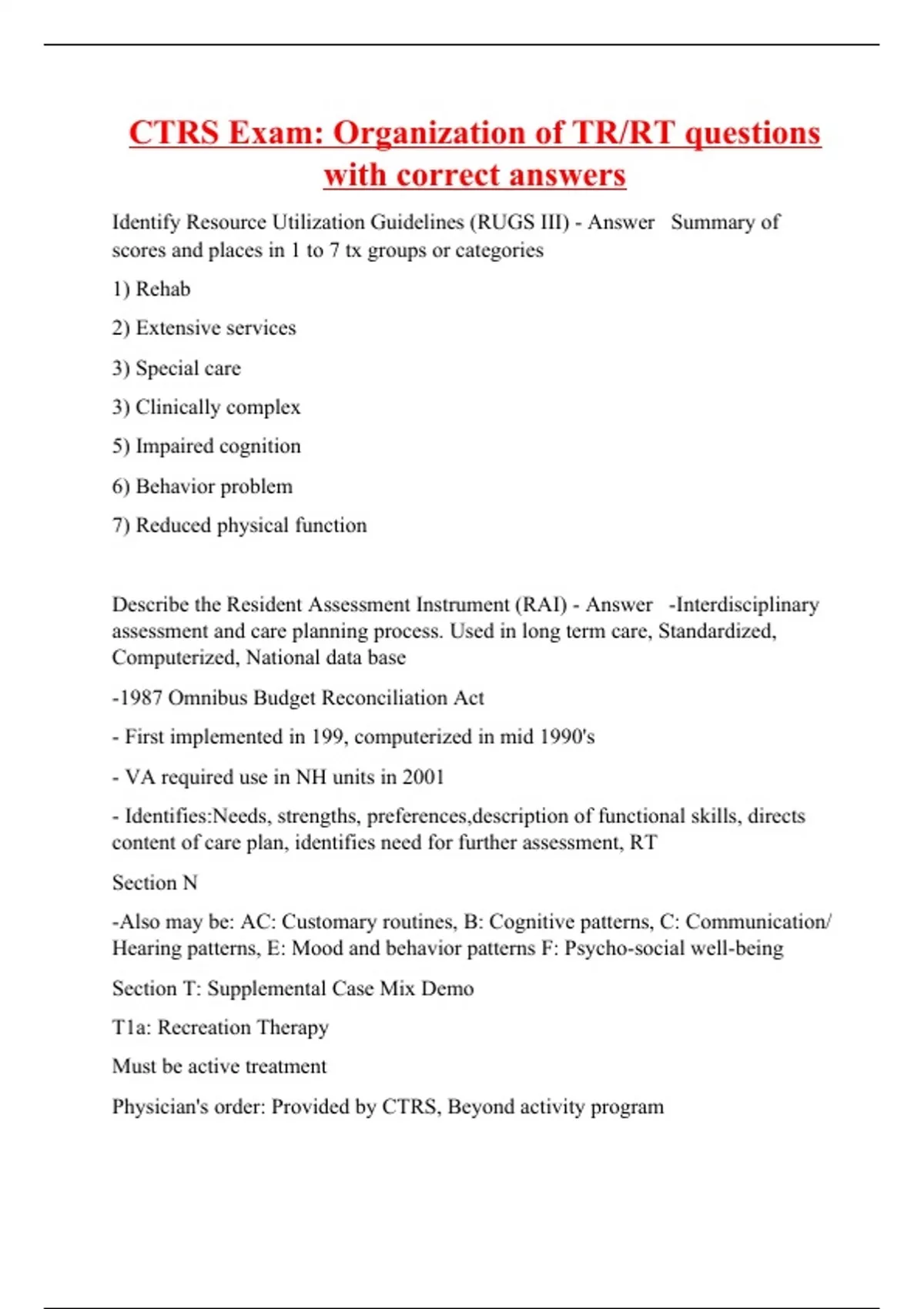 CTRS Exam: Organization of TR/RT questions with correct answers

Identify Resource Utilization Guidelines (RUGS III) - Answer  Summary of scores and places in 1 to 7 tx groups or categories

1) Rehab

2) Extensive services

3) Special care

3) Clinically complex

5) Impaired cognition

6) Behavior problem

7) Reduced physical function

Describe the Resident Assessment Instrument (RAI) - Answer  -Interdisciplinary assessment and care planning process. Used in long term care, Standardized, Computerized, National data base

-1987 Omnibus Budget Reconciliation Act

- First implemented in 199, computerized in mid 1990's

- VA required use in NH units in 2001

- Identifies:Needs, strengths, preferences,description of functional skills, directs content of care plan, identifies need for further assessment, RT

Section N

-Also may be: AC: Customary routines, B: Cognitive patterns, C: Communication/ Hearing patterns, E: Mood and behavior patterns F: Psycho-social well-being

Section T: Supplemental Case Mix Demo

T1a: Recreation Therapy

Must be active treatment

Physician's order: Provided by CTRS, Beyond activity program